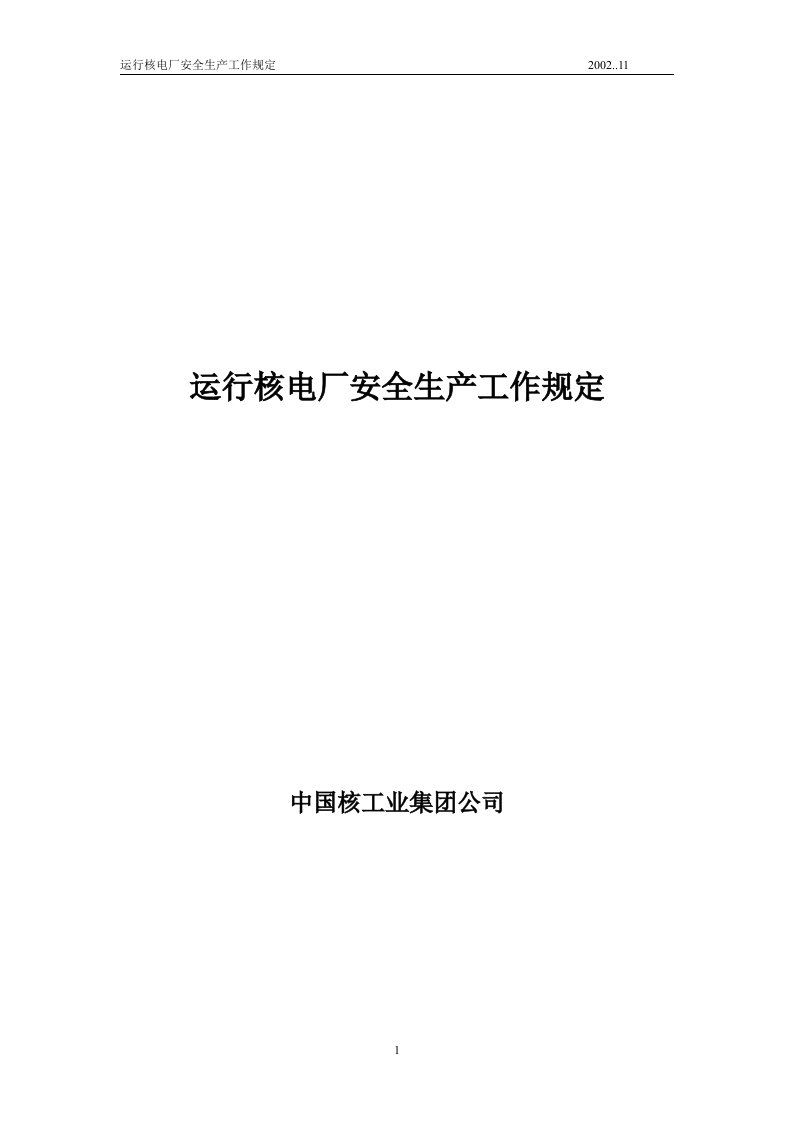 运行核电厂安全生产工作规定 2002..11

运行核电厂安全生产工作规定

中国核工业集团公司

1